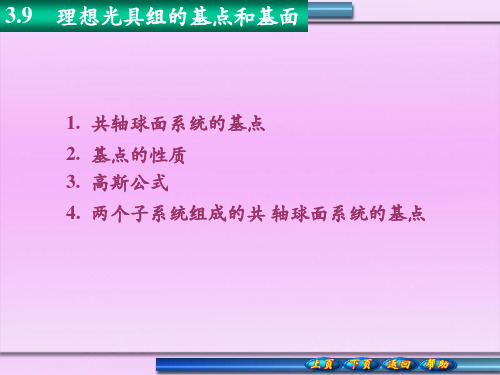 3.9 理想光具组的基点和基面

1. 共轴球面系统的基点

2. 基点的性质

3. 高斯公式

4. 两个子系统组成的共 轴球面系统的基点

上页 下页 返回 帮助